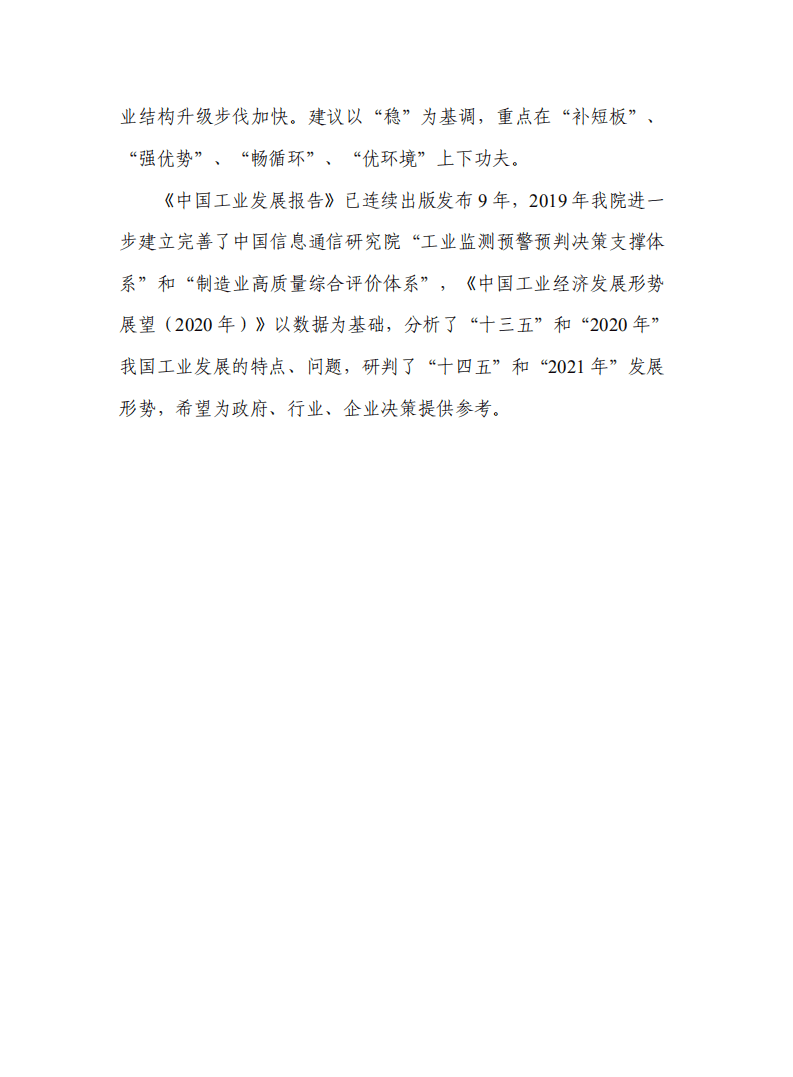 业结构升级步伐加快。建议以“稳”为基调，重点在“补短板”、“强优势”、“畅循环”、“优环境”上下功夫。

《中国工业发展报告》已连续出版发布9年，2019年我院进一步建立完善了中国信息通信研究院“工业监测预警预判决策支撑体系”和“制造业高质量综合评价体系”，《中国工业经济发展形势展望（2020年）》以数据为基础，分析了“十三五”和“2020年”我国工业发展的特点、问题，研判了“十四五”和“2021年”发展形势，希望为政府、行业、企业决策提供参考。